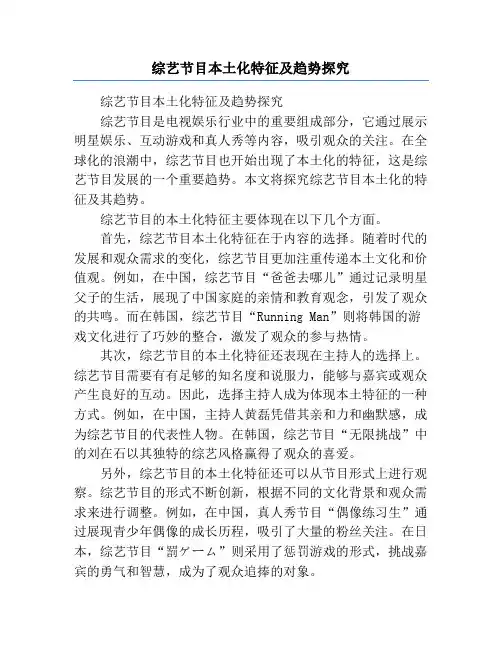 综艺节目本土化特征及趋势探究

综艺节目本土化特征及趋势探究

综艺节目是电视娱乐行业中的重要组成部分，它通过展示明星娱乐、互动游戏和真人秀等内容，吸引观众的关注。在全球化的浪潮中，综艺节目也开始出现了本土化的特征，这是综艺节目发展的一个重要趋势。本文将探究综艺节目本土化的特征及其趋势。

综艺节目的本土化特征主要体现在以下几个方面。

首先，综艺节目本土化特征在于内容的选择。随着时代的发展和观众需求的变化，综艺节目更加注重传递本土文化和价值观。例如，在中国，综艺节目“爸爸去哪儿”通过记录明星父子的生活，展现了中国家庭的亲情和教育观念，引发了观众的共鸣。而在韩国，综艺节目“Running Man”则将韩国的游戏文化进行了巧妙的整合，激发了观众的参与热情。

其次，综艺节目的本土化特征还表现在主持人的选择上。综艺节目需要有有足够的知名度和说服力，能够与嘉宾或观众产生良好的互动。因此，选择主持人成为体现本土特征的一种方式。例如，在中国，主持人黄磊凭借其亲和力和幽默感，成为综艺节目的代表性人物。在韩国，综艺节目“无限挑战”中的刘在石以其独特的综艺风格赢得了观众的喜爱。

另外，综艺节目的本土化特征还可以从节目形式上进行观察。综艺节目的形式不断创新，根据不同的文化背景和观众需求来进行调整。例如，在中国，真人秀节目“偶像练习生”通过展现青少年偶像的成长历程，吸引了大量的粉丝关注。在日本，综艺节目“罰ゲーム”则采用了惩罚游戏的形式，挑战嘉宾的勇气和智慧，成为了观众追捧的对象。